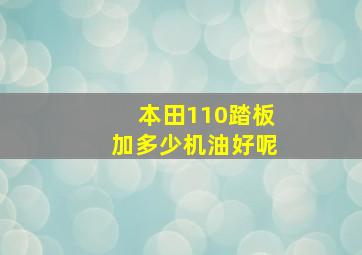 本田110踏板
加多少机油好呢